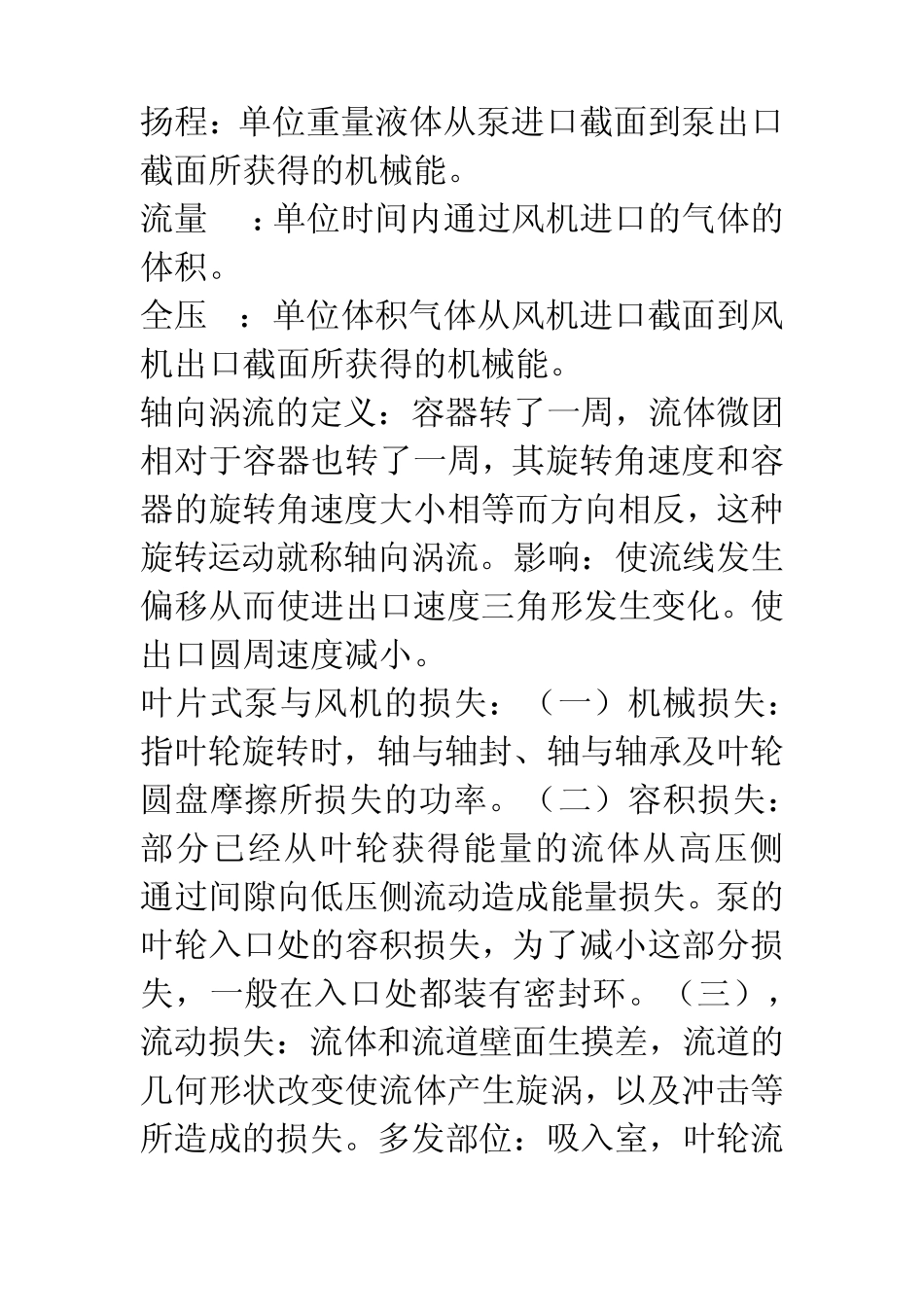 扬程：单位重量液体从泵进口截面到泵出口截面所获得的机械能。

流量　：单位时间内通过风机进口的气体的体积。

全压　：单位体积气体从风机进口截面到风机出口截面所获得的机械能。

轴向涡流的定义：容器转了一周，流体微团相对于容器也转了一周，其旋转角速度和容器的旋转角速度大小相等而方向相反，这种旋转运动就称轴向涡流。影响：使流线发生偏移从而使进出口速度三角形发生变化。使出口圆周速度减小。

叶片式泵与风机的损失：（一）机械损失：指叶轮旋转时，轴与轴封、轴与轴承及叶轮圆盘摩擦所损失的功率。（二）容积损失：部分已经从叶轮获得能量的流体从高压侧通过间隙向低压侧流动造成能量损失。泵的叶轮入口处的容积损失，为了减小这部分损失，一般在入口处都装有密封环。（三），流动损失：流体和流道壁面生摸差，流道的几何形状改变使流体产生旋涡，以及冲击等所造成的损失。多发部位：吸入室，叶轮流